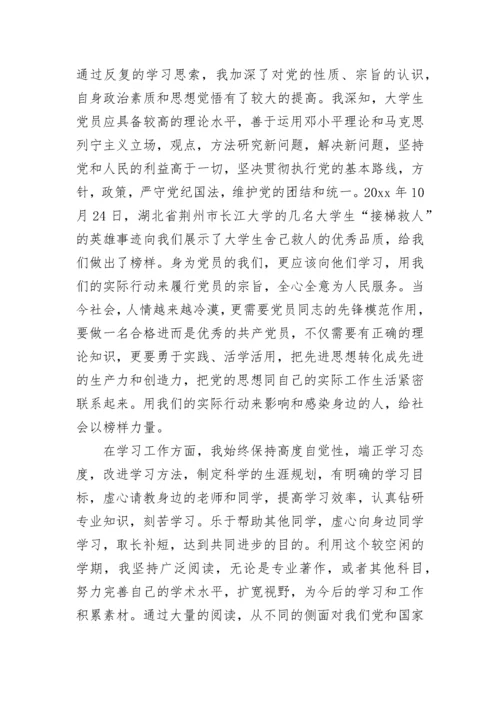 通过反复的学习思索，我加深了对党的性质、宗旨的认识，自身政治素质和思想觉悟有了较大的提高。我深知，大学生党员应具备较高的理论水平，善于运用邓小平理论和马克思列宁主义立场，观点，方法研究新问题，解决新问题，坚持党和人民的利益高于一切，坚决贯彻执行党的基本路线，方针，政策，严守党纪国法，维护党的团结和统一。20xx 年 10 月 24 日，湖北省荆州市长江大学的几名大学生“接梯救人”的英雄事迹向我们展示了大学生舍己救人的优秀品质，给我们做出了榜样。身为党员的我们，更应该向他们学习，用我们的实际行动来履行党员的宗旨，全心全意为人民服务。当今社会，人情越来越冷漠，更需要党员同志的先锋模范作用，要做一名合格进而是优秀的共产党员，不仅需要有正确的理论知识，更要勇于实践、活学活用，把先进思想转化成先进的生产力和创造力，把党的思想同自己的实际工作生活紧密联系起来。用我们的实际行动来影响和感染身边的人，给社会以榜样力量。

在学习工作方面，我始终保持高度自觉性，端正学习态度，改进学习方法，制定科学的生涯规划，有明确的学习目标，虚心请教身边的老师和同学，提高学习效率，认真钻研专业知识，刻苦学习。乐于帮助其他同学，虚心向身边同学学习，取长补短，达到共同进步的目的。利用这个较空闲的学期，我坚持广泛阅读，无论是专业著作，或者其他科目，努力完善自己的学术水平，扩宽视野，为今后的学习和工作积累素材。通过大量的阅读，从不同的侧面对我们党和国家